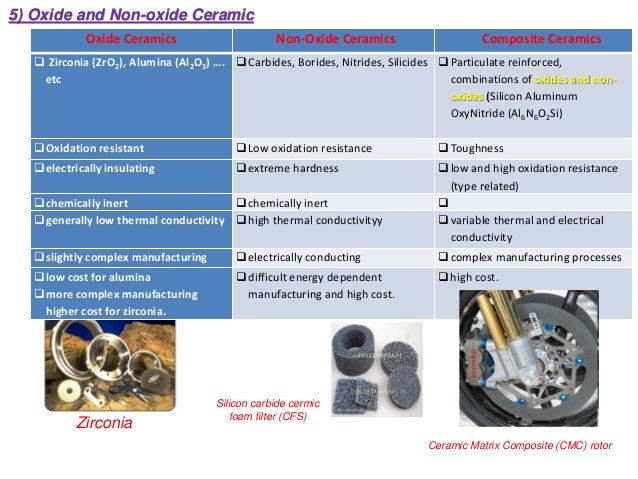 5) Oxide and Non-oxide Ceramic

| Oxide Ceramics | Non-Oxide Ceramics | Composite Ceramics |
|---|---|---|
| ❑ Zirconia ($ZrO_2$), Alumina ($Al_2O_3$) …. etc | ❑ Carbides, Borides, Nitrides, Silicides | ❑ Particulate reinforced, combinations of oxides and non-oxides (Silicon Aluminum OxyNitride ($Al_6N_6O_2Si$) |
| ❑ Oxidation resistant | ❑ Low oxidation resistance | ❑ Toughness |
| ❑ electrically insulating | ❑ extreme hardness | ❑ low and high oxidation resistance (type related) |
| ❑ chemically inert | ❑ chemically inert | ❑ |
| ❑ generally low thermal conductivity | ❑ high thermal conductivityy | ❑ variable thermal and electrical conductivity |
| ❑ slightly complex manufacturing | ❑ electrically conducting | ❑ complex manufacturing processes |
| ❑ low cost for alumina ❑ more complex manufacturing higher cost for zirconia. | ❑ difficult energy dependent manufacturing and high cost. | ❑ high cost. |

Zirconia

Silicon carbide cermic foam filter (CFS)

brembo

Ceramic Matrix Composite (CMC) rotor